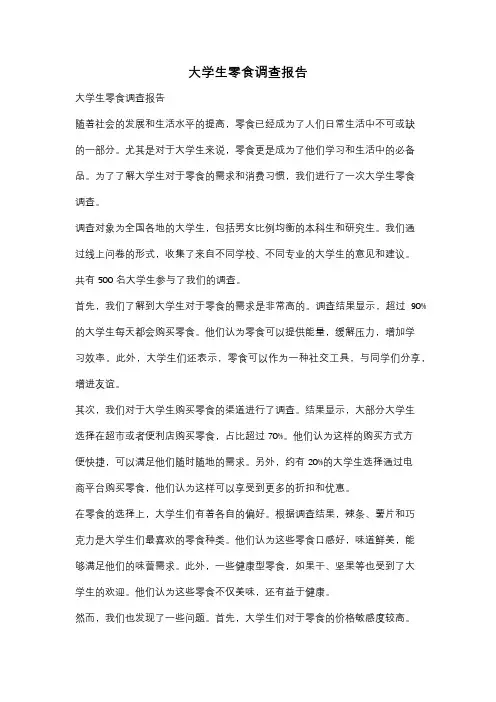 大学生零食调查报告

大学生零食调查报告

随着社会的发展和生活水平的提高，零食已经成为了人们日常生活中不可或缺的一部分。尤其是对于大学生来说，零食更是成为了他们学习和生活中的必备品。为了了解大学生对于零食的需求和消费习惯，我们进行了一次大学生零食调查。

调查对象为全国各地的大学生，包括男女比例均衡的本科生和研究生。我们通过线上问卷的形式，收集了来自不同学校、不同专业的大学生的意见和建议。共有 500 名大学生参与了我们的调查。

首先，我们了解到大学生对于零食的需求是非常高的。调查结果显示，超过 90%的大学生每天都会购买零食。他们认为零食可以提供能量，缓解压力，增加学习效率。此外，大学生们还表示，零食可以作为一种社交工具，与同学们分享，增进友谊。

其次，我们对于大学生购买零食的渠道进行了调查。结果显示，大部分大学生选择在超市或者便利店购买零食，占比超过 70%。他们认为这样的购买方式方便快捷，可以满足他们随时随地的需求。另外，约有 20%的大学生选择通过电商平台购买零食，他们认为这样可以享受到更多的折扣和优惠。

在零食的选择上，大学生们有着各自的偏好。根据调查结果，辣条、薯片和巧克力是大学生们最喜欢的零食种类。他们认为这些零食口感好，味道鲜美，能够满足他们的味蕾需求。此外，一些健康型零食，如果干、坚果等也受到了大学生的欢迎。他们认为这些零食不仅美味，还有益于健康。

然而，我们也发现了一些问题。首先，大学生们对于零食的价格敏感度较高。